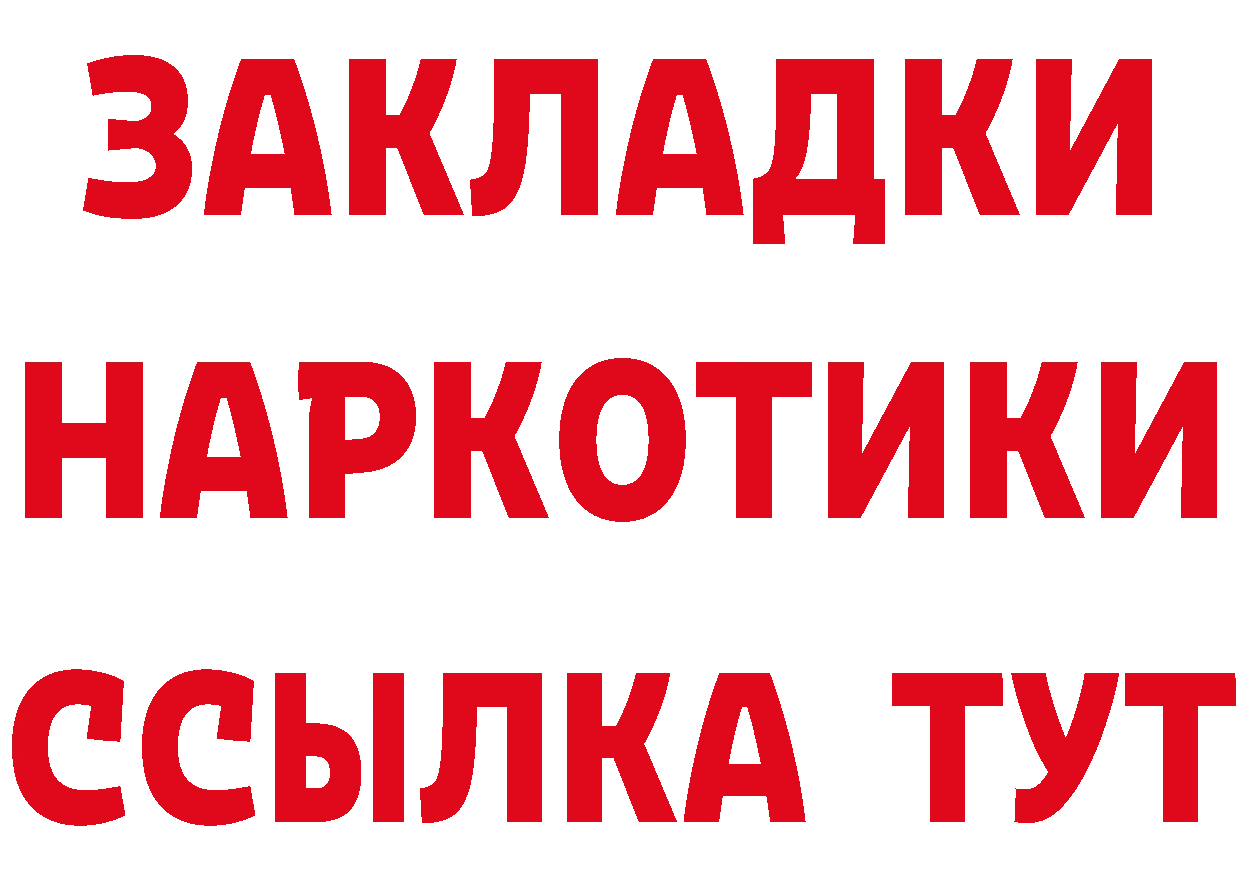 ЗАКЛАДКИ НАРКОТИКИ ССЫЛКА ТУТ